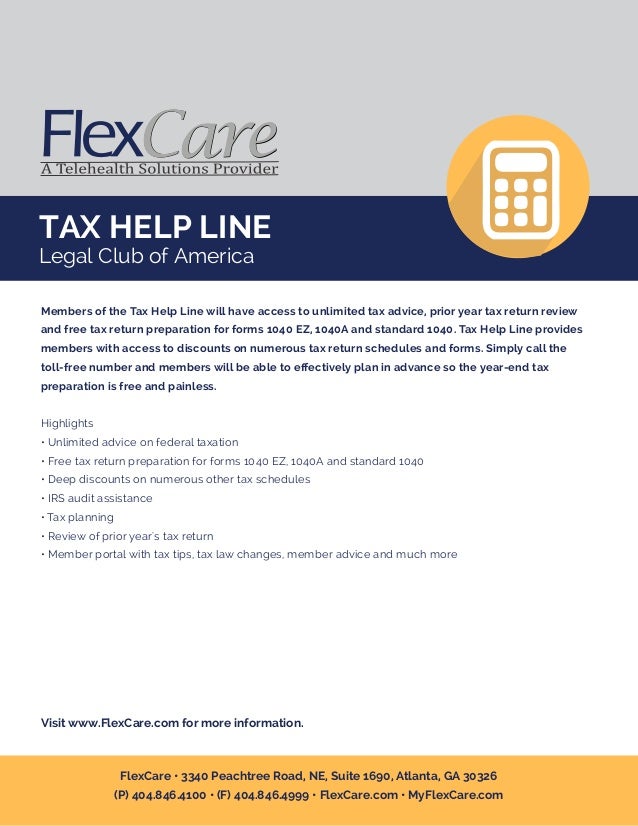 FlexCare
A Telehealth Solutions Provider

TAX HELP LINE
Legal Club of America

Members of the Tax Help Line will have access to unlimited tax advice, prior year tax return review and free tax return preparation for forms 1040 EZ, 1040A and standard 1040. Tax Help Line provides members with access to discounts on numerous tax return schedules and forms. Simply call the toll-free number and members will be able to effectively plan in advance so the year-end tax preparation is free and painless.

Highlights
• Unlimited advice on federal taxation
• Free tax return preparation for forms 1040 EZ, 1040A and standard 1040
• Deep discounts on numerous other tax schedules
• IRS audit assistance
• Tax planning
• Review of prior year's tax return
• Member portal with tax tips, tax law changes, member advice and much more

Visit www.FlexCare.com for more information.

FlexCare • 3340 Peachtree Road, NE, Suite 1690, Atlanta, GA 30326
(P) 404.846.4100 • (F) 404.846.4999 • FlexCare.com • MyFlexCare.com